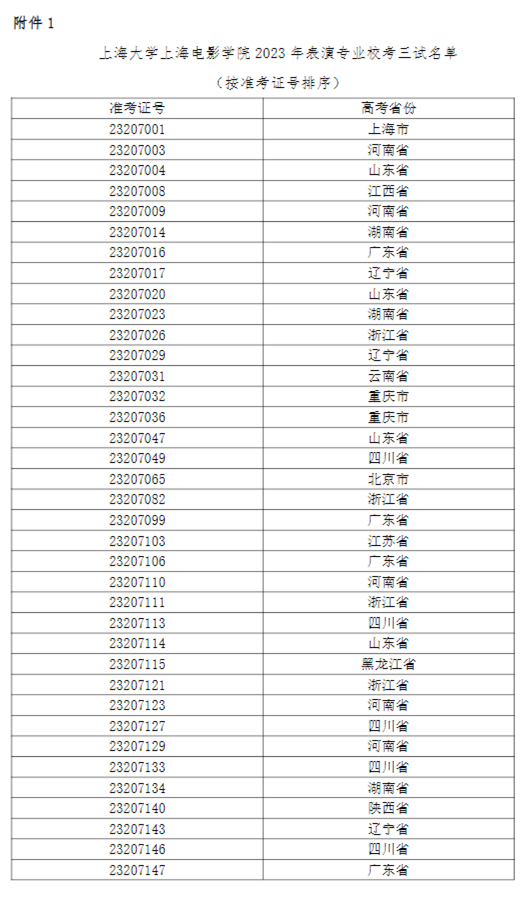 附件 1

上海大学上海电影学院 2023 年表演专业校考三试名单

（按准考证号排序）

| 准考证号 | 高考省份 |
|---|---|
| 23207001 | 上海市 |
| 23207003 | 河南省 |
| 23207004 | 山东省 |
| 23207008 | 江西省 |
| 23207009 | 河南省 |
| 23207014 | 湖南省 |
| 23207016 | 广东省 |
| 23207017 | 辽宁省 |
| 23207020 | 山东省 |
| 23207023 | 湖南省 |
| 23207026 | 浙江省 |
| 23207029 | 辽宁省 |
| 23207031 | 云南省 |
| 23207032 | 重庆市 |
| 23207036 | 重庆市 |
| 23207047 | 山东省 |
| 23207049 | 四川省 |
| 23207065 | 北京市 |
| 23207082 | 浙江省 |
| 23207099 | 广东省 |
| 23207103 | 江苏省 |
| 23207106 | 广东省 |
| 23207110 | 河南省 |
| 23207111 | 浙江省 |
| 23207113 | 四川省 |
| 23207114 | 山东省 |
| 23207115 | 黑龙江省 |
| 23207121 | 浙江省 |
| 23207123 | 河南省 |
| 23207127 | 四川省 |
| 23207129 | 河南省 |
| 23207133 | 四川省 |
| 23207134 | 湖南省 |
| 23207140 | 陕西省 |
| 23207143 | 辽宁省 |
| 23207146 | 四川省 |
| 23207147 | 广东省 |